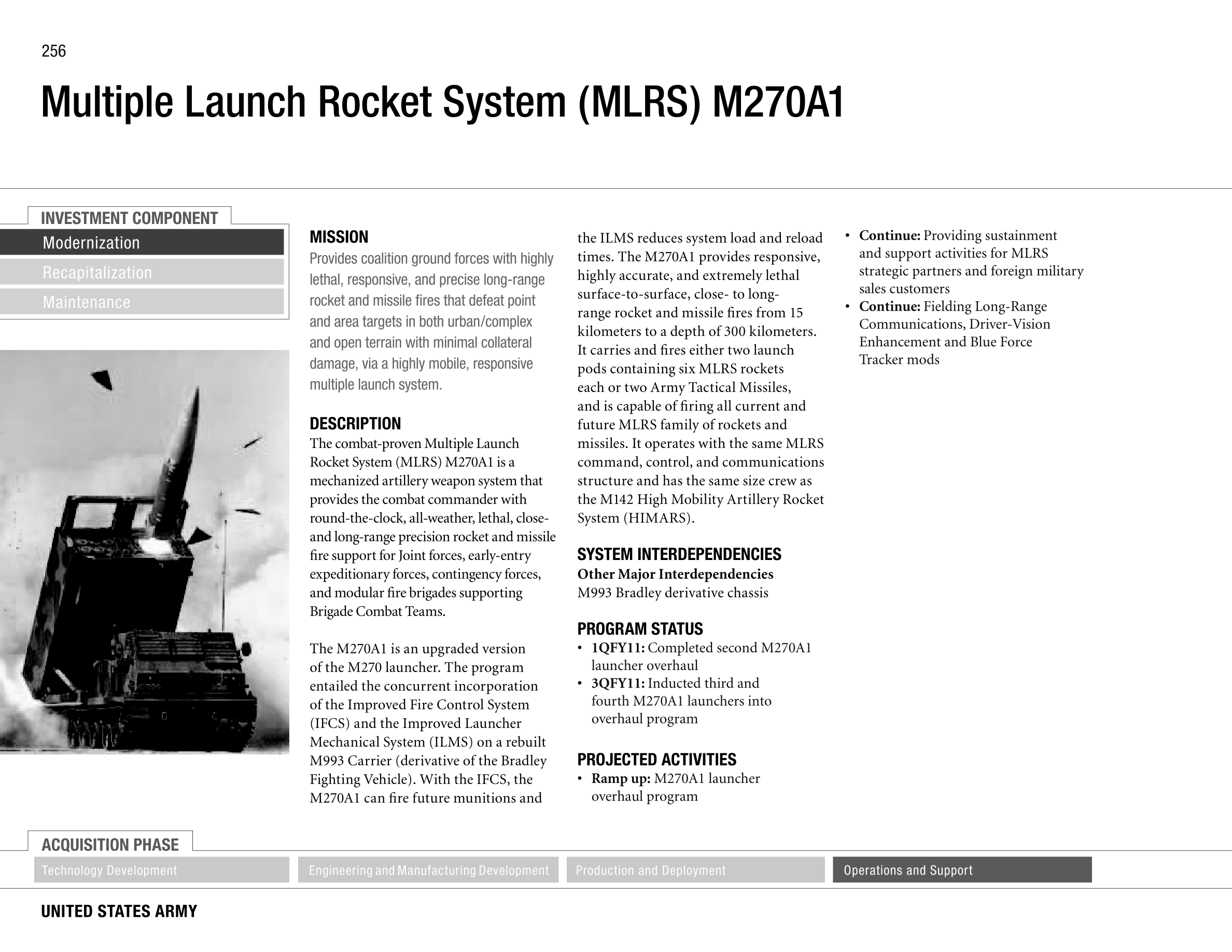 256

Multiple Launch Rocket System (MLRS) M270A1

INVESTMENT COMPONENT

Modernization

Recapitalization

Maintenance

MISSION

Provides coalition ground forces with highly lethal, responsive, and precise long-range rocket and missile fires that defeat point and area targets in both urban/complex and open terrain with minimal collateral damage, via a highly mobile, responsive multiple launch system.

DESCRIPTION

The combat-proven Multiple Launch Rocket System (MLRS) M270A1 is a mechanized artillery weapon system that provides the combat commander with round-the-clock, all-weather, lethal, close- and long-range precision rocket and missile fire support for Joint forces, early-entry expeditionary forces, contingency forces, and modular fire brigades supporting Brigade Combat Teams.

The M270A1 is an upgraded version of the M270 launcher. The program entailed the concurrent incorporation of the Improved Fire Control System (IFCS) and the Improved Launcher Mechanical System (ILMS) on a rebuilt M993 Carrier (derivative of the Bradley Fighting Vehicle). With the IFCS, the M270A1 can fire future munitions and the ILMS reduces system load and reload times. The M270A1 provides responsive, highly accurate, and extremely lethal surface-to-surface, close- to long-range rocket and missile fires from 15 kilometers to a depth of 300 kilometers. It carries and fires either two launch pods containing six MLRS rockets each or two Army Tactical Missiles, and is capable of firing all current and future MLRS family of rockets and missiles. It operates with the same MLRS command, control, and communications structure and has the same size crew as the M142 High Mobility Artillery Rocket System (HIMARS).

SYSTEM INTERDEPENDENCIES

Other Major Interdependencies

M993 Bradley derivative chassis

PROGRAM STATUS

• 1QFY11: Completed second M270A1 launcher overhaul
• 3QFY11: Inducted third and fourth M270A1 launchers into overhaul program

PROJECTED ACTIVITIES

• Ramp up: M270A1 launcher overhaul program
• Continue: Providing sustainment and support activities for MLRS strategic partners and foreign military sales customers
• Continue: Fielding Long-Range Communications, Driver-Vision Enhancement and Blue Force Tracker mods

ACQUISITION PHASE

Technology Development

Engineering and Manufacturing Development

Production and Deployment

Operations and Support

UNITED STATES ARMY